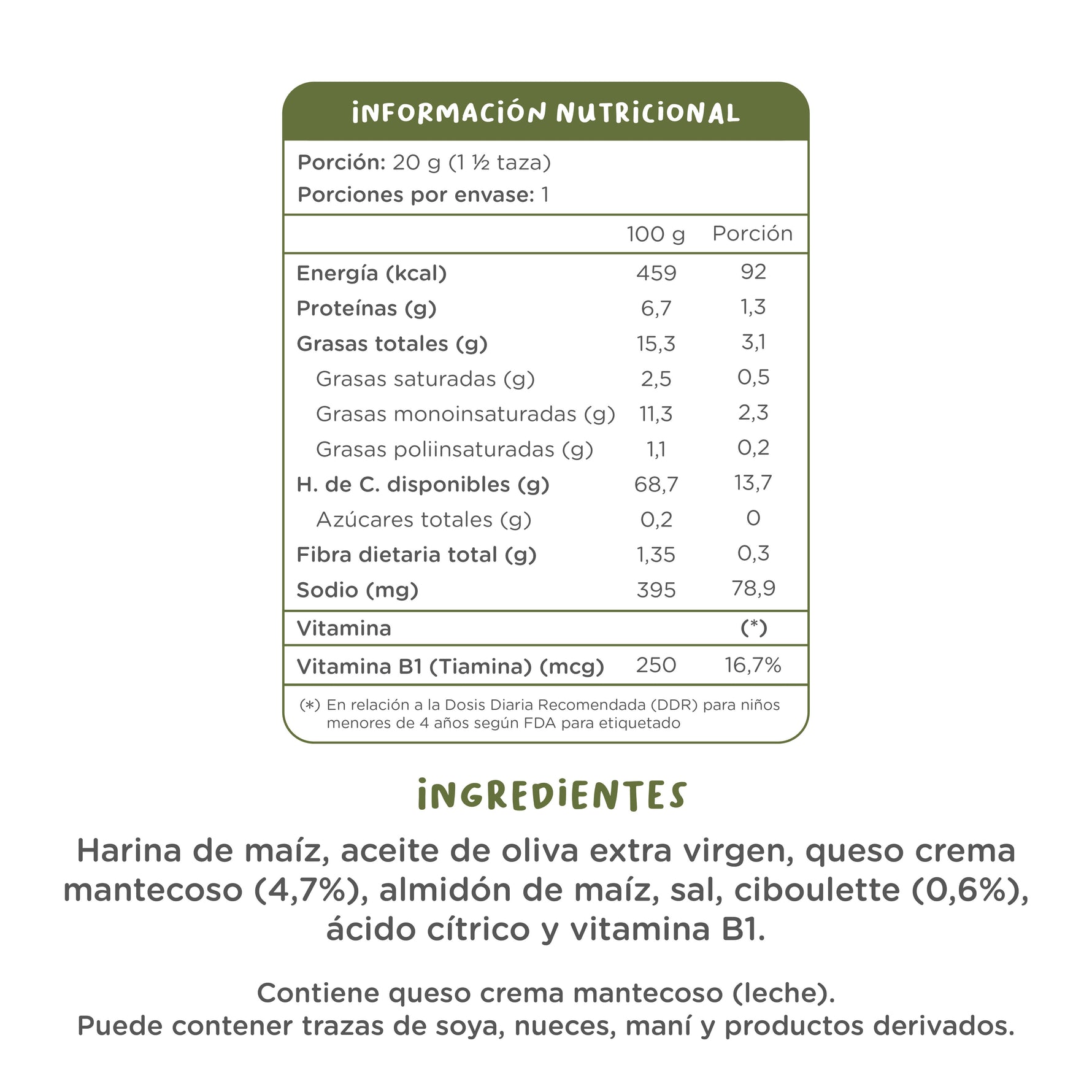 INFORMACIÓN NUTRICIONAL

Porción: 20 g (1 ½ taza)
Porciones por envase: 1

| | 100 g | Porción |
|---|---|---|
| Energía (kcal) | 459 | 92 |
| Proteínas (g) | 6,7 | 1,3 |
| Grasas totales (g) | 15,3 | 3,1 |
| Grasas saturadas (g) | 2,5 | 0,5 |
| Grasas monoinsaturadas (g) | 11,3 | 2,3 |
| Grasas poliinsaturadas (g) | 1,1 | 0,2 |
| H. de C. disponibles (g) | 68,7 | 13,7 |
| Azúcares totales (g) | 0,2 | 0 |
| Fibra dietaria total (g) | 1,35 | 0,3 |
| Sodio (mg) | 395 | 78,9 |
| Vitamina | | (*) |
| Vitamina B1 (Tiamina) (mcg) | 250 | 16,7% |

(*) En relación a la Dosis Diaria Recomendada (DDR) para niños menores de 4 años según FDA para etiquetado

INGREDIENTES

Harina de maíz, aceite de oliva extra virgen, queso crema mantecoso (4,7%), almidón de maíz, sal, ciboulette (0,6%), ácido cítrico y vitamina B1.

Contiene queso crema mantecoso (leche).
Puede contener trazas de soya, nueces, maní y productos derivados.